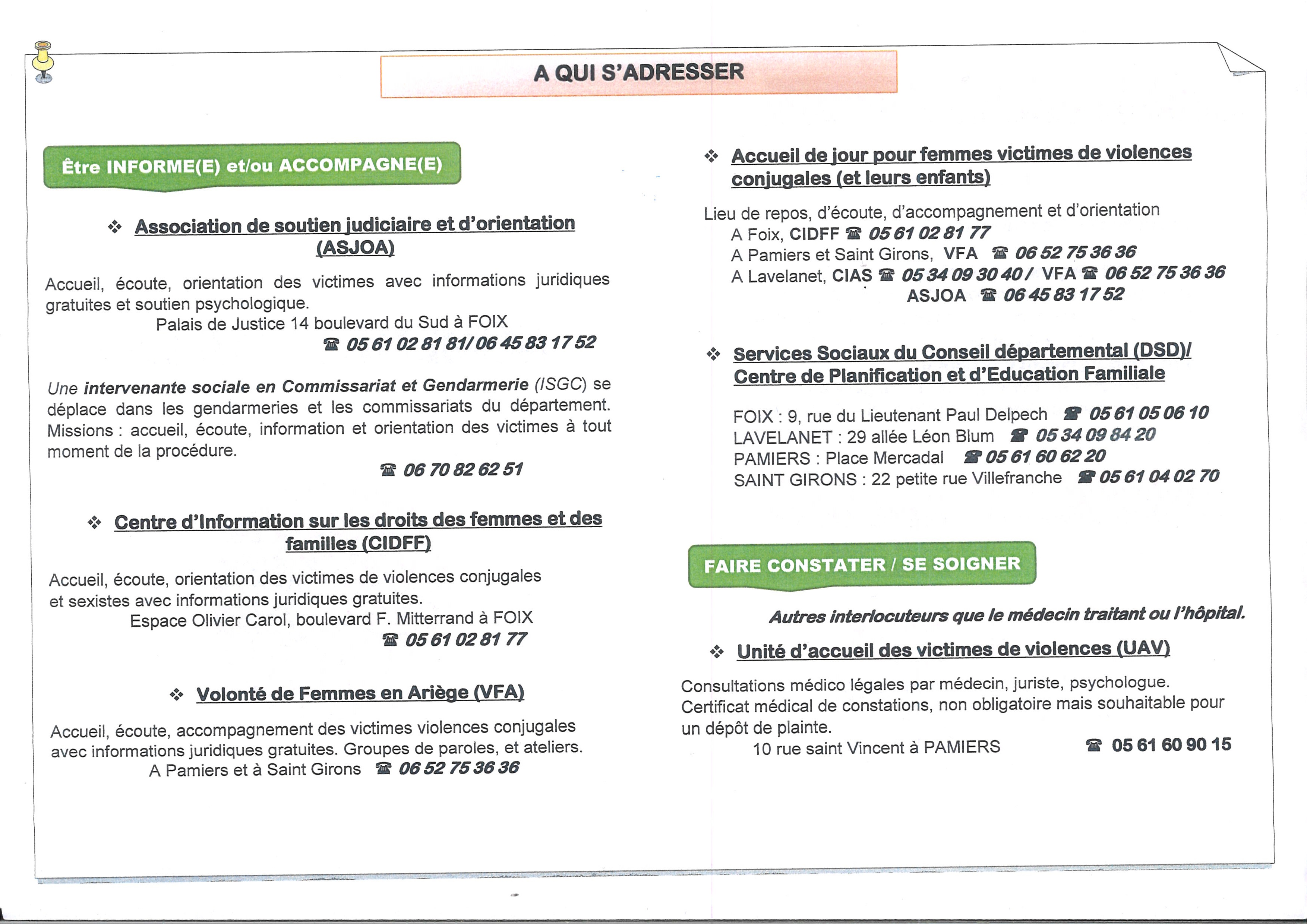 A QUI S'ADRESSER

Être INFORME(E) et/ou ACCOMPAGNE(E)

❖ Association de soutien judiciaire et d'orientation (ASJOA)

Accueil, écoute, orientation des victimes avec informations juridiques gratuites et soutien psychologique.
Palais de Justice 14 boulevard du Sud à FOIX
☎ 05 61 02 81 81/ 06 45 83 17 52

Une intervenante sociale en Commissariat et Gendarmerie (ISGC) se déplace dans les gendarmeries et les commissariats du département. Missions : accueil, écoute, information et orientation des victimes à tout moment de la procédure.
☎ 06 70 82 62 51

❖ Centre d'Information sur les droits des femmes et des familles (CIDFF)

Accueil, écoute, orientation des victimes de violences conjugales et sexistes avec informations juridiques gratuites.
Espace Olivier Carol, boulevard F. Mitterrand à FOIX
☎ 05 61 02 81 77

❖ Volonté de Femmes en Ariège (VFA)

Accueil, écoute, accompagnement des victimes violences conjugales avec informations juridiques gratuites. Groupes de paroles, et ateliers.
A Pamiers et à Saint Girons ☎ 06 52 75 36 36

❖ Accueil de jour pour femmes victimes de violences conjugales (et leurs enfants)

Lieu de repos, d'écoute, d'accompagnement et d'orientation
A Foix, CIDFF ☎ 05 61 02 81 77
A Pamiers et Saint Girons, VFA ☎ 06 52 75 36 36
A Lavelanet, CIAS ☎ 05 34 09 30 40 / VFA ☎ 06 52 75 36 36
ASJOA ☎ 06 45 83 17 52

❖ Services Sociaux du Conseil départemental (DSD)/ Centre de Planification et d'Education Familiale

FOIX : 9, rue du Lieutenant Paul Delpech ☎ 05 61 05 06 10
LAVELANET : 29 allée Léon Blum ☎ 05 34 09 84 20
PAMIERS : Place Mercadal ☎ 05 61 60 62 20
SAINT GIRONS : 22 petite rue Villefranche ☎ 05 61 04 02 70

FAIRE CONSTATER / SE SOIGNER

Autres interlocuteurs que le médecin traitant ou l'hôpital.

❖ Unité d'accueil des victimes de violences (UAV)

Consultations médico légales par médecin, juriste, psychologue.
Certificat médical de constations, non obligatoire mais souhaitable pour un dépôt de plainte.
10 rue saint Vincent à PAMIERS ☎ 05 61 60 90 15